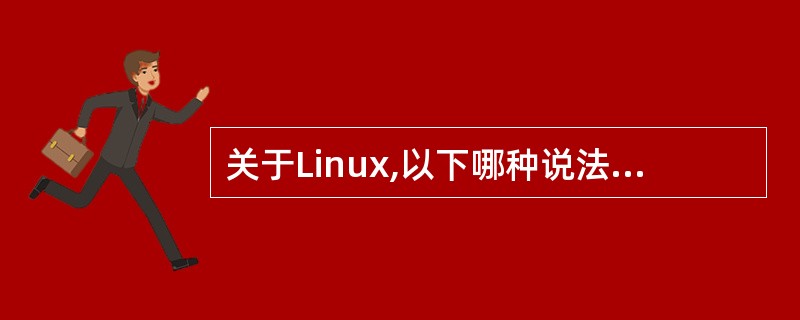 关于Linux,以下哪种说法...